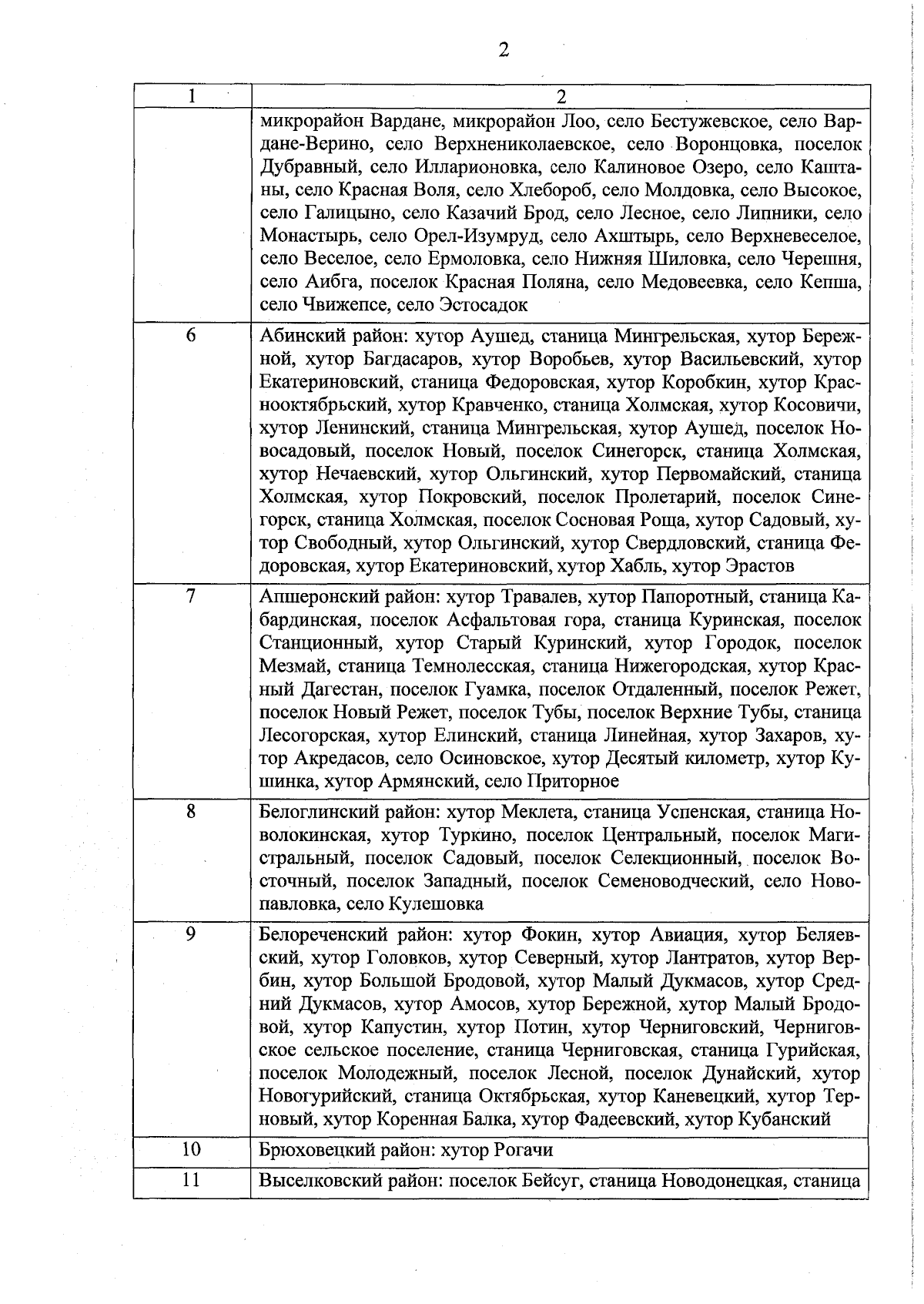 2

| 1 | 2 |
|---|---|
| | микрорайон Вардане, микрорайон Лоо, село Бестужевское, село Вардане-Верино, село Верхнениколаевское, село Воронцовка, поселок Дубравный, село Илларионовка, село Калиновое Озеро, село Каштаны, село Красная Воля, село Хлебороб, село Молдовка, село Высокое, село Галицыно, село Казачий Брод, село Лесное, село Липники, село Монастырь, село Орел-Изумруд, село Ахштырь, село Верхневеселое, село Веселое, село Ермоловка, село Нижняя Шиловка, село Черешня, село Аибга, поселок Красная Поляна, село Медовеевка, село Кепша, село Чвижепсе, село Эстосадок |
| 6 | Абинский район: хутор Аушед, станица Мингрельская, хутор Бережной, хутор Багдасаров, хутор Воробьев, хутор Васильевский, хутор Екатериновский, станица Федоровская, хутор Коробкин, хутор Краснооктябрьский, хутор Кравченко, станица Холмская, хутор Косовичи, хутор Ленинский, станица Мингрельская, хутор Аушед, поселок Новосадовый, поселок Новый, поселок Синегорск, станица Холмская, хутор Нечаевский, хутор Ольгинский, хутор Первомайский, станица Холмская, хутор Покровский, поселок Пролетарий, поселок Синегорск, станица Холмская, поселок Сосновая Роща, хутор Садовый, хутор Свободный, хутор Ольгинский, хутор Свердловский, станица Федоровская, хутор Екатериновский, хутор Хабль, хутор Эрастов |
| 7 | Апшеронский район: хутор Травалев, хутор Папоротный, станица Кабардинская, поселок Асфальтовая гора, станица Куринская, поселок Станционный, хутор Старый Куринский, хутор Городок, поселок Мезмай, станица Темнолесская, станица Нижегородская, хутор Красный Дагестан, поселок Гуамка, поселок Отдаленный, поселок Режет, поселок Новый Режет, поселок Тубы, поселок Верхние Тубы, станица Лесогорская, хутор Елинский, станица Линейная, хутор Захаров, хутор Акредасов, село Осиновское, хутор Десятый километр, хутор Кушинка, хутор Армянский, село Приторное |
| 8 | Белоглинский район: хутор Меклета, станица Успенская, станица Новолокинская, хутор Туркино, поселок Центральный, поселок Магистральный, поселок Садовый, поселок Селекционный, поселок Восточный, поселок Западный, поселок Семеноводческий, село Новопавловка, село Кулешовка |
| 9 | Белореченский район: хутор Фокин, хутор Авиация, хутор Беляевский, хутор Головков, хутор Северный, хутор Лантратов, хутор Вербин, хутор Большой Бродовой, хутор Малый Дукмасов, хутор Средний Дукмасов, хутор Амосов, хутор Бережной, хутор Малый Бродовой, хутор Капустин, хутор Потин, хутор Черниговский, Черниговское сельское поселение, станица Черниговская, станица Гурийская, поселок Молодежный, поселок Лесной, поселок Дунайский, хутор Новогурийский, станица Октябрьская, хутор Каневецкий, хутор Терновый, хутор Коренная Балка, хутор Фадеевский, хутор Кубанский |
| 10 | Брюховецкий район: хутор Рогачи |
| 11 | Выселковский район: поселок Бейсуг, станица Новодонецкая, станица |